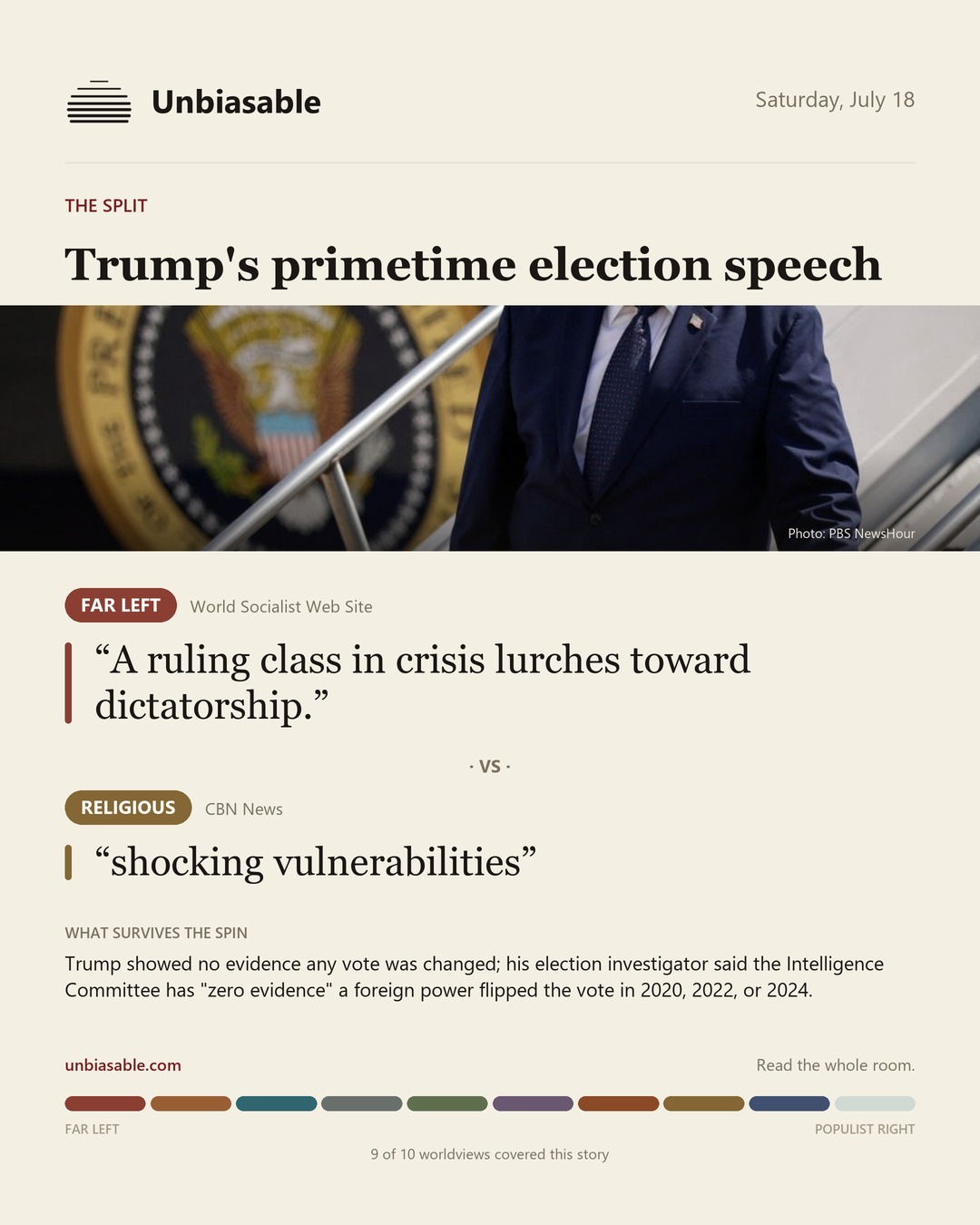 Unbiasable

Saturday, July 18

THE SPLIT

Trump's primetime election speech

Photo: PBS NewsHour

FAR LEFT World Socialist Web Site

“A ruling class in crisis lurches toward dictatorship.”

· VS ·

RELIGIOUS CBN News

“shocking vulnerabilities”

WHAT SURVIVES THE SPIN

Trump showed no evidence any vote was changed; his election investigator said the Intelligence Committee has "zero evidence" a foreign power flipped the vote in 2020, 2022, or 2024.

unbiasable.com

Read the whole room.

FAR LEFT

POPULIST RIGHT

9 of 10 worldviews covered this story